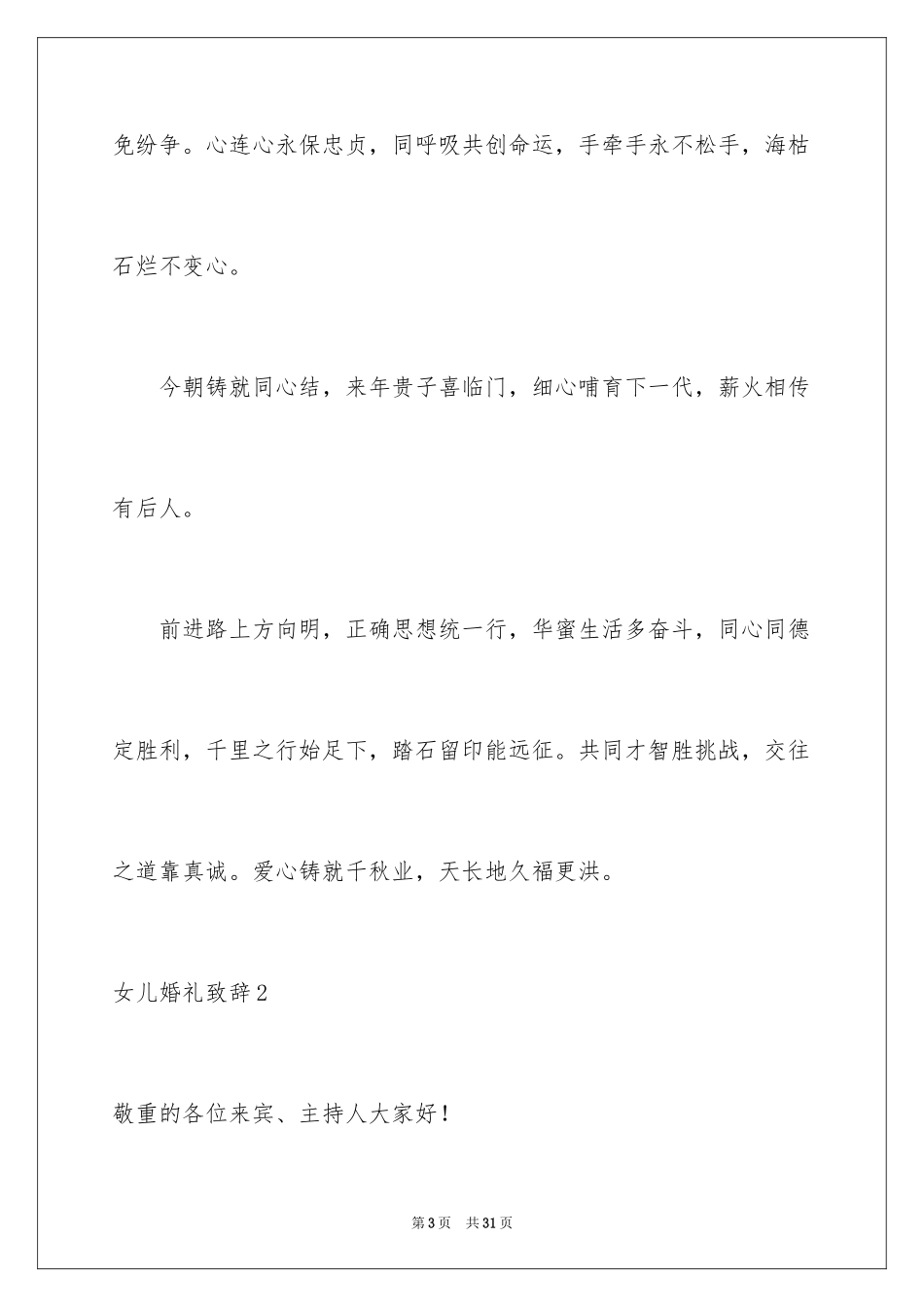 免纷争。心连心永保忠贞，同呼吸共创命运，手牵手永不松手，海枯石烂不变心。

今朝铸就同心结，来年贵子喜临门，细心哺育下一代，薪火相传有后人。

前进路上方向明，正确思想统一行，华蜜生活多奋斗，同心同德定胜利，千里之行始足下，踏石留印能远征。共同才智胜挑战，交往之道靠真诚。爱心铸就千秋业，天长地久福更洪。

女儿婚礼致辞2

敬重的各位来宾、主持人大家好！

第3页　共31页